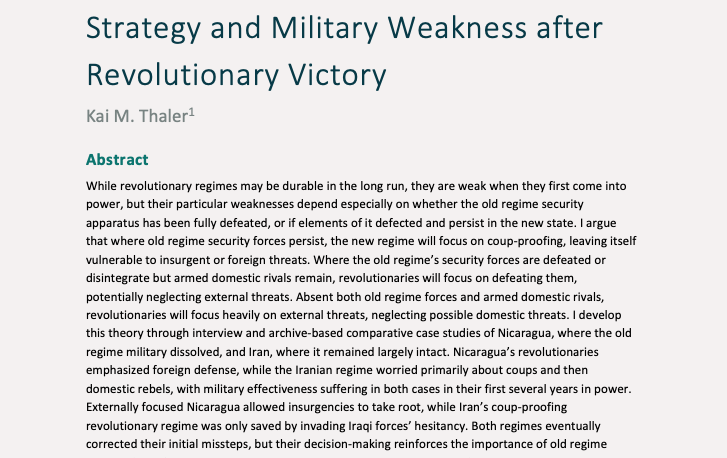 Strategy and Military Weakness after Revolutionary Victory

Kai M. Thaler$^1$

Abstract

While revolutionary regimes may be durable in the long run, they are weak when they first come into power, but their particular weaknesses depend especially on whether the old regime security apparatus has been fully defeated, or if elements of it defected and persist in the new state. I argue that where old regime security forces persist, the new regime will focus on coup-proofing, leaving itself vulnerable to insurgent or foreign threats. Where the old regime's security forces are defeated or disintegrate but armed domestic rivals remain, revolutionaries will focus on defeating them, potentially neglecting external threats. Absent both old regime forces and armed domestic rivals, revolutionaries will focus heavily on external threats, neglecting possible domestic threats. I develop this theory through interview and archive-based comparative case studies of Nicaragua, where the old regime military dissolved, and Iran, where it remained largely intact. Nicaragua's revolutionaries emphasized foreign defense, while the Iranian regime worried primarily about coups and then domestic rebels, with military effectiveness suffering in both cases in their first several years in power. Externally focused Nicaragua allowed insurgencies to take root, while Iran's coup-proofing revolutionary regime was only saved by invading Iraqi forces' hesitancy. Both regimes eventually corrected their initial missteps, but their decision-making reinforces the importance of old regime